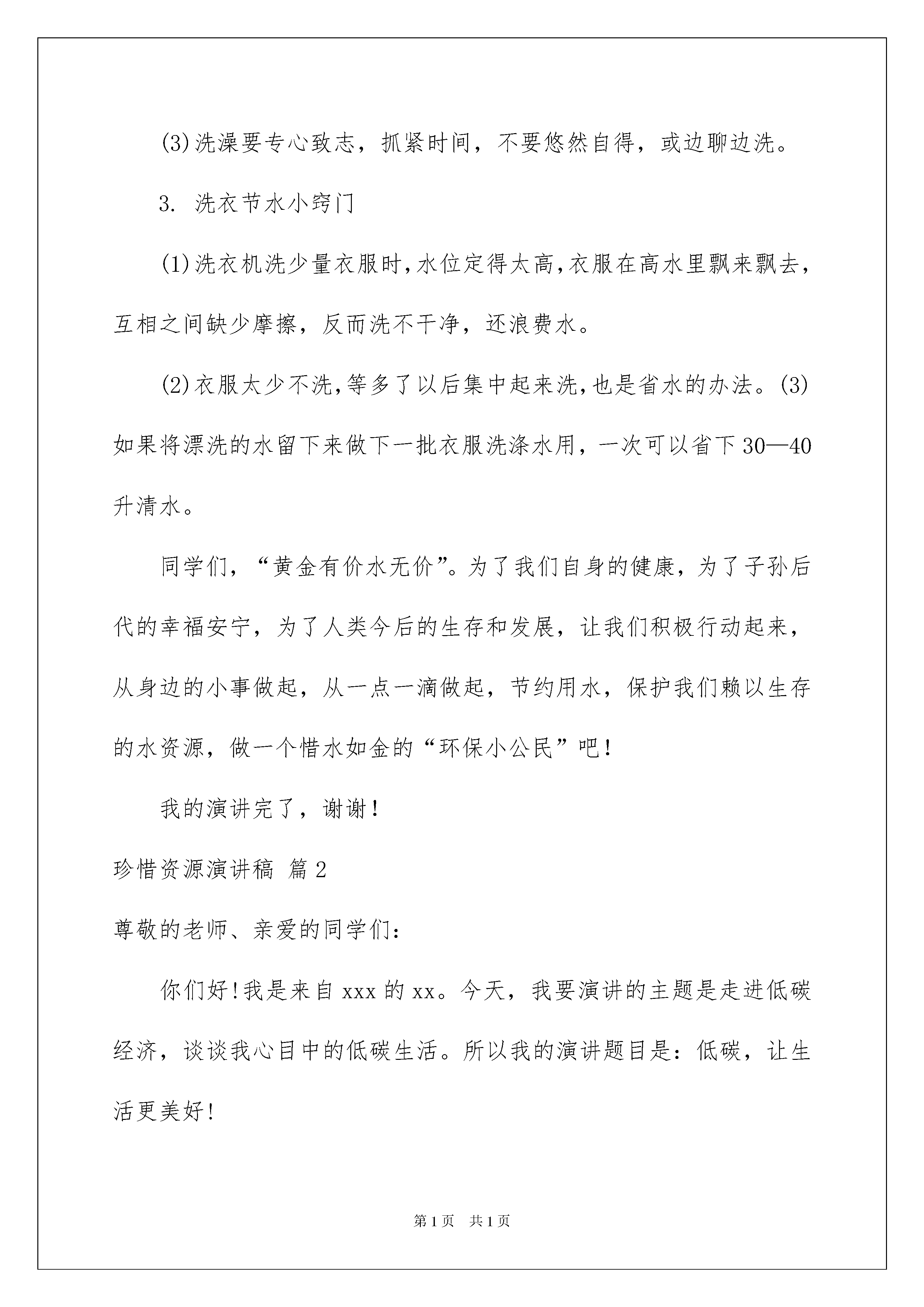 (3)洗澡要专心致志，抓紧时间，不要悠然自得，或边聊边洗。

3. 洗衣节水小窍门

(1)洗衣机洗少量衣服时,水位定得太高,衣服在高水里飘来飘去，互相之间缺少摩擦，反而洗不干净，还浪费水。

(2)衣服太少不洗,等多了以后集中起来洗,也是省水的办法。(3)如果将漂洗的水留下来做下一批衣服洗涤水用，一次可以省下30—40升清水。

同学们，“黄金有价水无价”。为了我们自身的健康，为了子孙后代的幸福安宁，为了人类今后的生存和发展，让我们积极行动起来，从身边的小事做起，从一点一滴做起，节约用水，保护我们赖以生存的水资源，做一个惜水如金的“环保小公民”吧！

我的演讲完了，谢谢！

珍惜资源演讲稿 篇2

尊敬的老师、亲爱的同学们：

你们好!我是来自xxx的xx。今天，我要演讲的主题是走进低碳经济，谈谈我心目中的低碳生活。所以我的演讲题目是：低碳，让生活更美好!

第1页 共1页